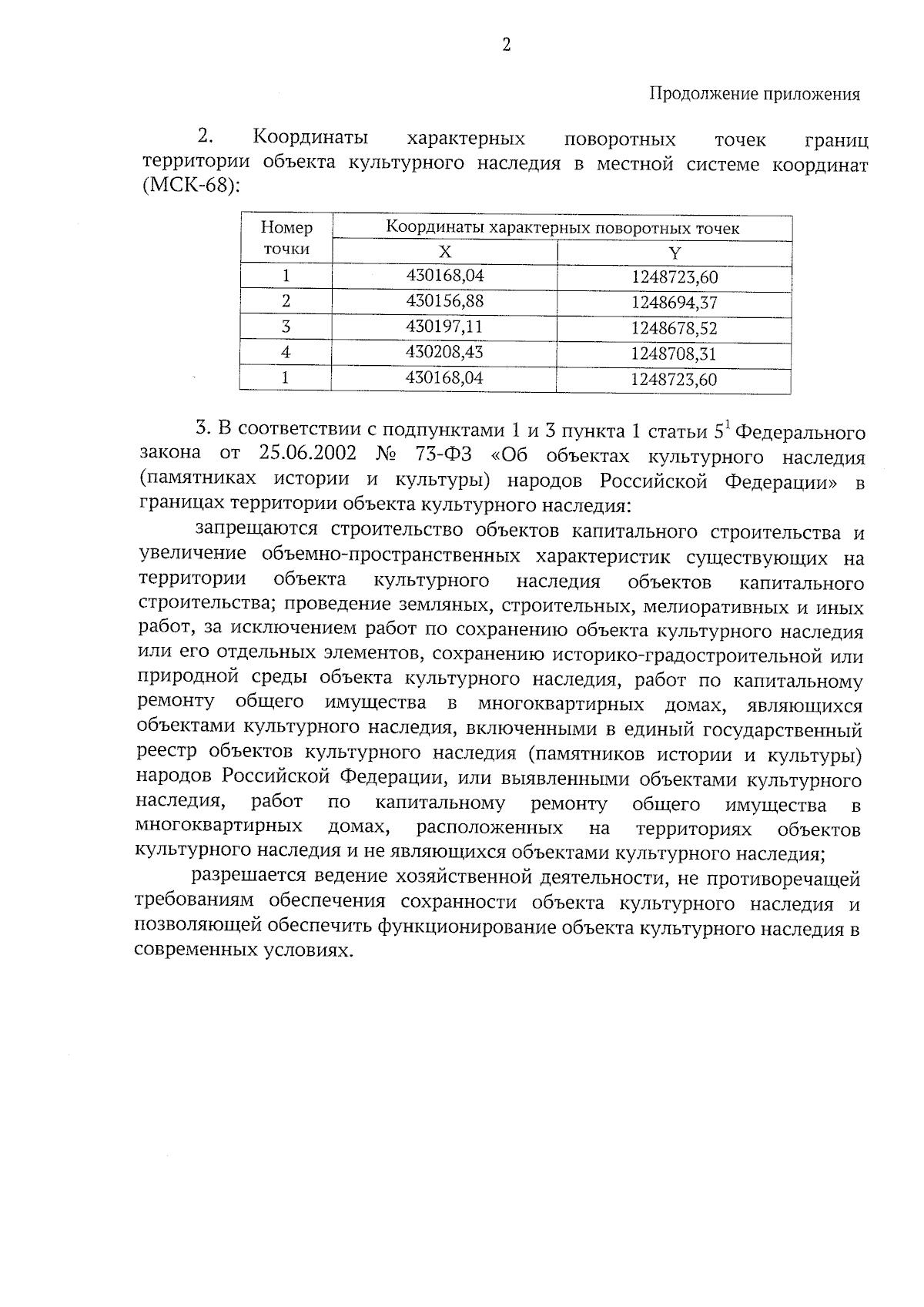 2

Продолжение приложения

2. Координаты характерных поворотных точек границ территории объекта культурного наследия в местной системе координат (МСК-68):

| Номер точки | Координаты характерных поворотных точек | |
|---|---|---|
| | X | Y |
| 1 | 430168,04 | 1248723,60 |
| 2 | 430156,88 | 1248694,37 |
| 3 | 430197,11 | 1248678,52 |
| 4 | 430208,43 | 1248708,31 |
| 1 | 430168,04 | 1248723,60 |

3. В соответствии с подпунктами 1 и 3 пункта 1 статьи $5^{1}$ Федерального закона от 25.06.2002 № 73-ФЗ «Об объектах культурного наследия (памятниках истории и культуры) народов Российской Федерации» в границах территории объекта культурного наследия:

запрещаются строительство объектов капитального строительства и увеличение объемно-пространственных характеристик существующих на территории объекта культурного наследия объектов капитального строительства; проведение земляных, строительных, мелиоративных и иных работ, за исключением работ по сохранению объекта культурного наследия или его отдельных элементов, сохранению историко-градостроительной или природной среды объекта культурного наследия, работ по капитальному ремонту общего имущества в многоквартирных домах, являющихся объектами культурного наследия, включенными в единый государственный реестр объектов культурного наследия (памятников истории и культуры) народов Российской Федерации, или выявленными объектами культурного наследия, работ по капитальному ремонту общего имущества в многоквартирных домах, расположенных на территориях объектов культурного наследия и не являющихся объектами культурного наследия;

разрешается ведение хозяйственной деятельности, не противоречащей требованиям обеспечения сохранности объекта культурного наследия и позволяющей обеспечить функционирование объекта культурного наследия в современных условиях.